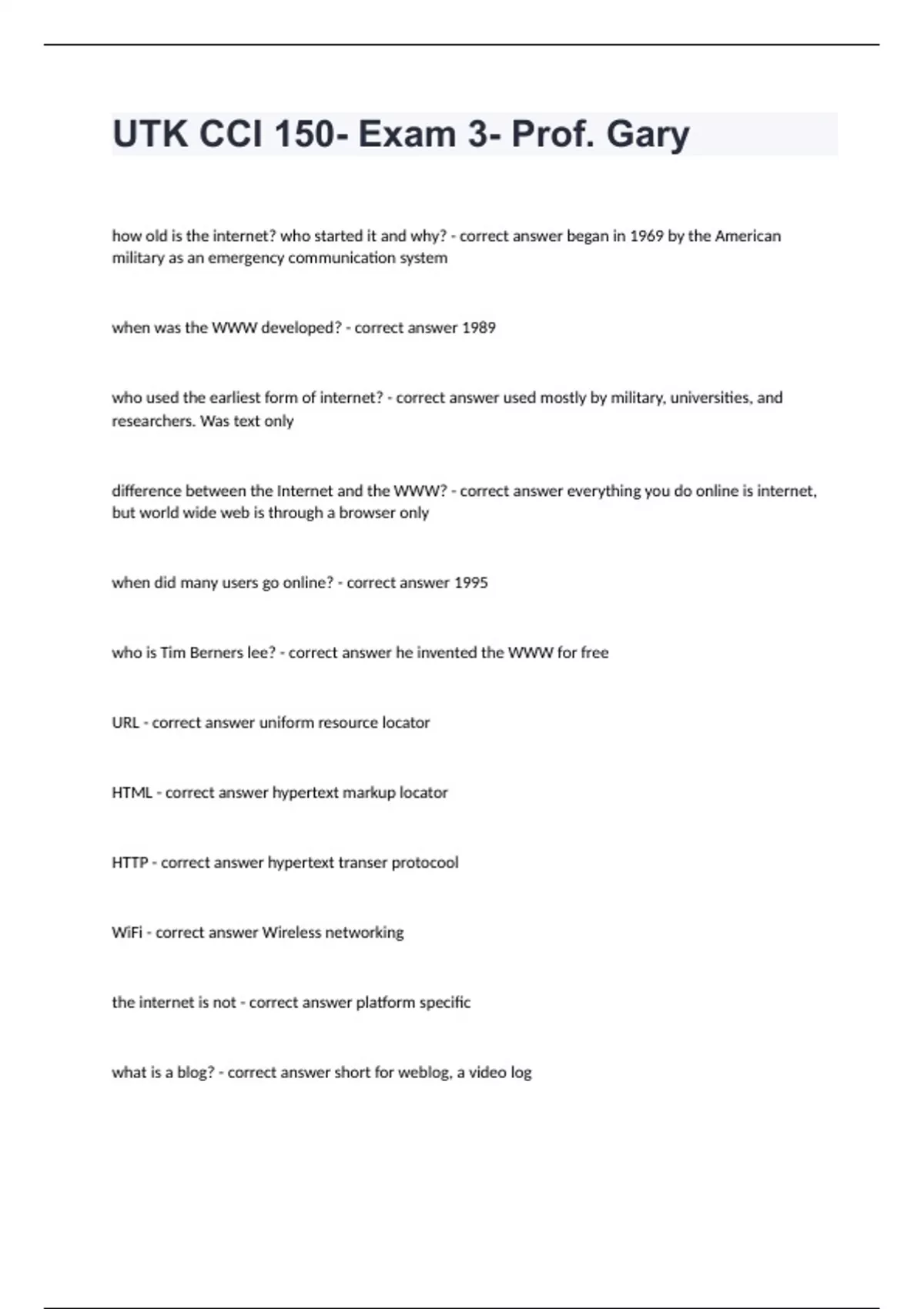 UTK CCI 150- Exam 3- Prof. Gary

how old is the internet? who started it and why? - correct answer began in 1969 by the American military as an emergency communication system

when was the WWW developed? - correct answer 1989

who used the earliest form of internet? - correct answer used mostly by military, universities, and researchers. Was text only

difference between the Internet and the WWW? - correct answer everything you do online is internet, but world wide web is through a browser only

when did many users go online? - correct answer 1995

who is Tim Berners lee? - correct answer he invented the WWW for free

URL - correct answer uniform resource locator

HTML - correct answer hypertext markup locator

HTTP - correct answer hypertext transer protocool

WiFi - correct answer Wireless networking

the internet is not - correct answer platform specific

what is a blog? - correct answer short for weblog, a video log